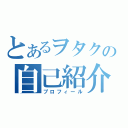 とあるヲタクの
自己紹介
プロフィール